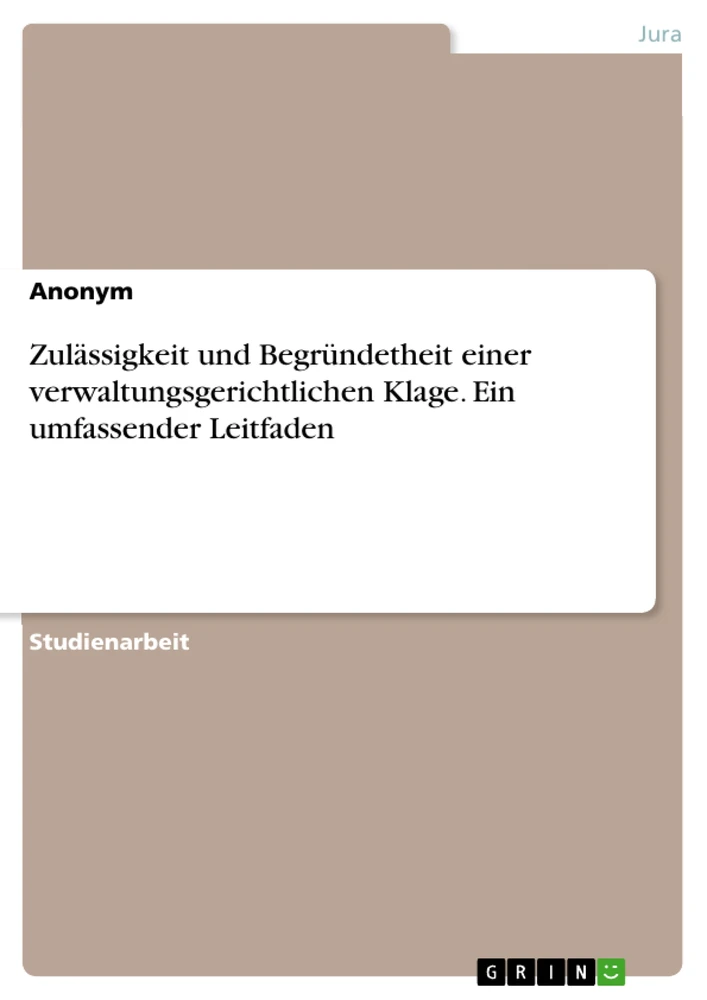 Jura

Anonym

Zulässigkeit und Begründetheit einer verwaltungsgerichtlichen Klage. Ein umfassender Leitfaden

Studienarbeit

GRIN